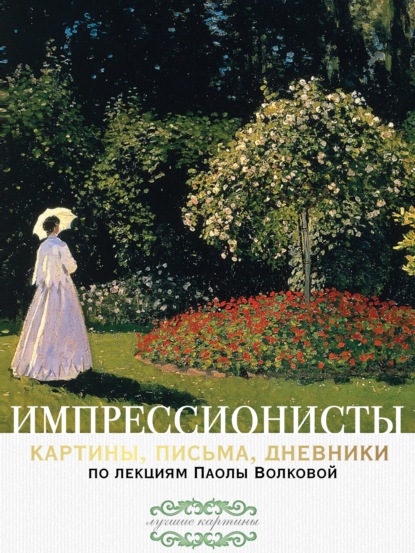 ИМПРЕССИОНИСТЫ
КАРТИНЫ, ПИСЬМА, ДНЕВНИКИ
ПО ЛЕКЦИЯМ ПАОЛЫ ВОЛКОВОЙ

лучшие картины